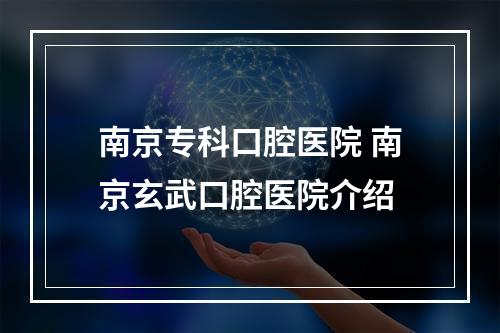 南京专科口腔医院 南京玄武口腔医院介绍